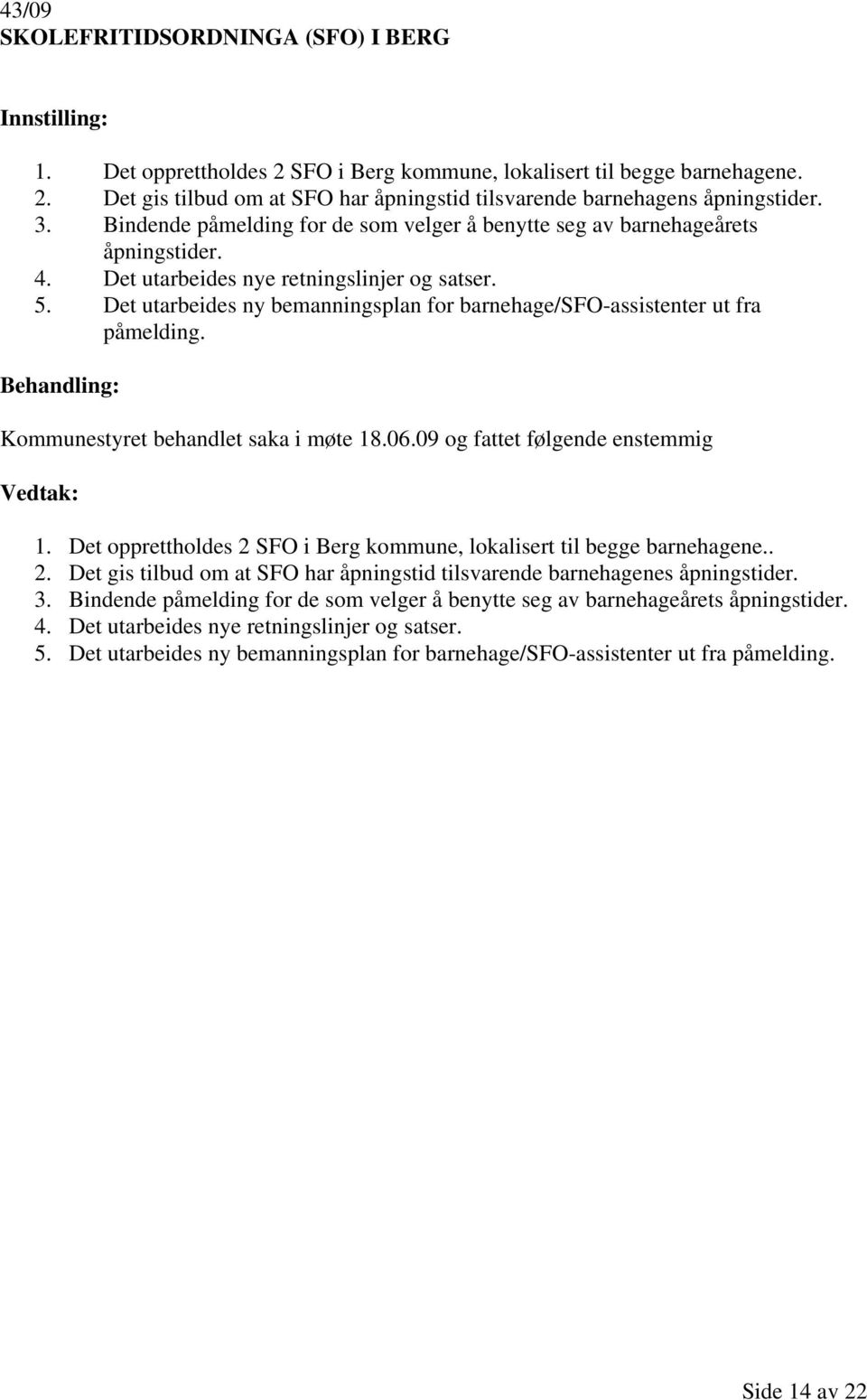 43/09
SKOLEFRITIDSORDNINGA (SFO) I BERG

Innstilling:

1. Det opprettholdes 2 SFO i Berg kommune, lokalisert til begge barnehagene.
2. Det gis tilbud om at SFO har åpningstid tilsvarende barnehagens åpningstider.
3. Bindende påmelding for de som velger å benytte seg av barnehageårets åpningstider.
4. Det utarbeides nye retningslinjer og satser.
5. Det utarbeides ny bemanningsplan for barnehage/SFO-assistenter ut fra påmelding.

Behandling:

Kommunestyret behandlet saka i møte 18.06.09 og fattet følgende enstemmig

Vedtak:

1. Det opprettholdes 2 SFO i Berg kommune, lokalisert til begge barnehagene..
2. Det gis tilbud om at SFO har åpningstid tilsvarende barnehagenes åpningstider.
3. Bindende påmelding for de som velger å benytte seg av barnehageårets åpningstider.
4. Det utarbeides nye retningslinjer og satser.
5. Det utarbeides ny bemanningsplan for barnehage/SFO-assistenter ut fra påmelding.

Side 14 av 22